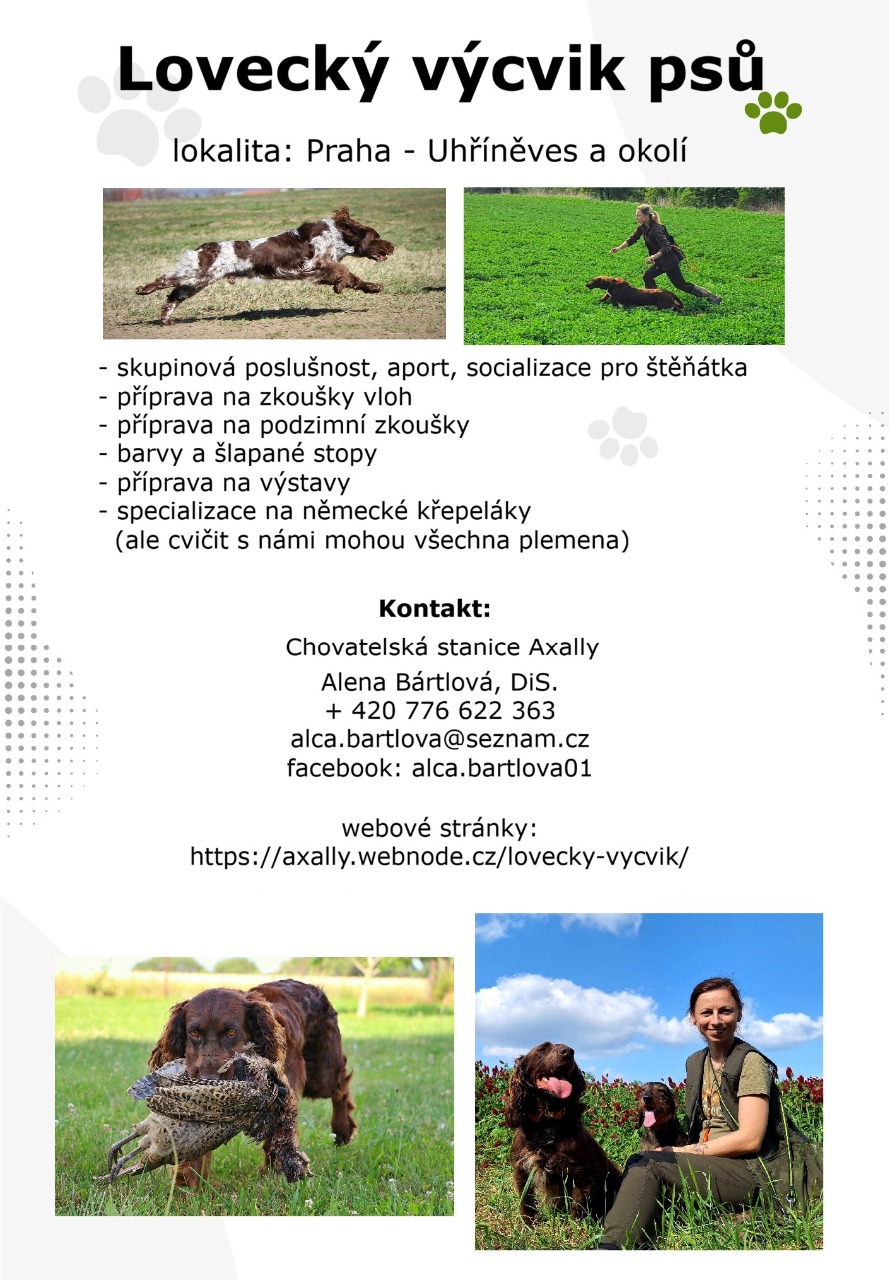 Lovecký výcvik psů

lokalita: Praha - Uhříněves a okolí

- skupinová poslušnost, aport, socializace pro štěňátka
- příprava na zkoušky vloh
- příprava na podzimní zkoušky
- barvy a šlapané stopy
- příprava na výstavy
- specializace na německé křepeláky
(ale cvičit s námi mohou všechna plemena)

Kontakt:

Chovatelská stanice Axally

Alena Bártlová, DiS.
+ 420 776 622 363
alca.bartlova@seznam.cz
facebook: alca.bartlova01

webové stránky:
https://axally.webnode.cz/lovecky-vycvik/